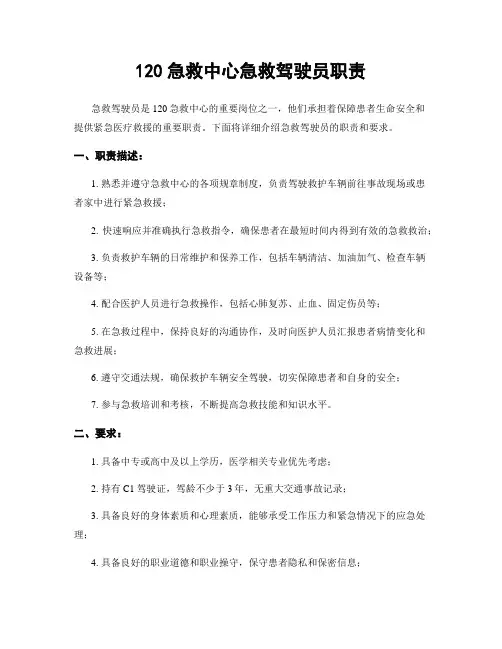 120 急救中心急救驾驶员职责

急救驾驶员是 120 急救中心的重要岗位之一，他们承担着保障患者生命安全和提供紧急医疗救援的重要职责。下面将详细介绍急救驾驶员的职责和要求。

一、职责描述：

1. 熟悉并遵守急救中心的各项规章制度，负责驾驶救护车辆前往事故现场或患者家中进行紧急救援；

2. 快速响应并准确执行急救指令，确保患者在最短时间内得到有效的急救救治；

3. 负责救护车辆的日常维护和保养工作，包括车辆清洁、加油加气、检查车辆设备等；

4. 配合医护人员进行急救操作，包括心肺复苏、止血、固定伤员等；

5. 在急救过程中，保持良好的沟通协作，及时向医护人员汇报患者病情变化和急救进展；

6. 遵守交通法规，确保救护车辆安全驾驶，切实保障患者和自身的安全；

7. 参与急救培训和考核，不断提高急救技能和知识水平。

二、要求：

1. 具备中专或高中及以上学历，医学相关专业优先考虑；

2. 持有 C1 驾驶证，驾龄不少于 3 年，无重大交通事故记录；

3. 具备良好的身体素质和心理素质，能够承受工作压力和紧急情况下的应急处理；

4. 具备良好的职业道德和职业操守，保守患者隐私和保密信息；